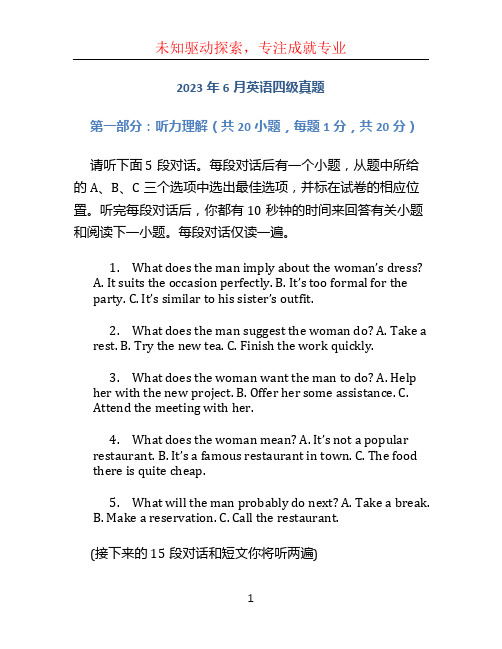 未知驱动探索，专注成就专业

2023 年 6 月英语四级真题

第一部分：听力理解（共 20 小题，每题 1 分，共 20 分）

请听下面 5 段对话。每段对话后有一个小题，从题中所给的 A、B、C 三个选项中选出最佳选项，并标在试卷的相应位置。听完每段对话后，你都有 10 秒钟的时间来回答有关小题和阅读下一小题。每段对话仅读一遍。

1. What does the man imply about the woman's dress? A. It suits the occasion perfectly. B. It's too formal for the party. C. It's similar to his sister's outfit.

2. What does the man suggest the woman do? A. Take a rest. B. Try the new tea. C. Finish the work quickly.

3. What does the woman want the man to do? A. Help her with the new project. B. Offer her some assistance. C. Attend the meeting with her.

4. What does the woman mean? A. It's not a popular restaurant. B. It's a famous restaurant in town. C. The food there is quite cheap.

5. What will the man probably do next? A. Take a break. B. Make a reservation. C. Call the restaurant.

(接下来的 15 段对话和短文你将听两遍)

1